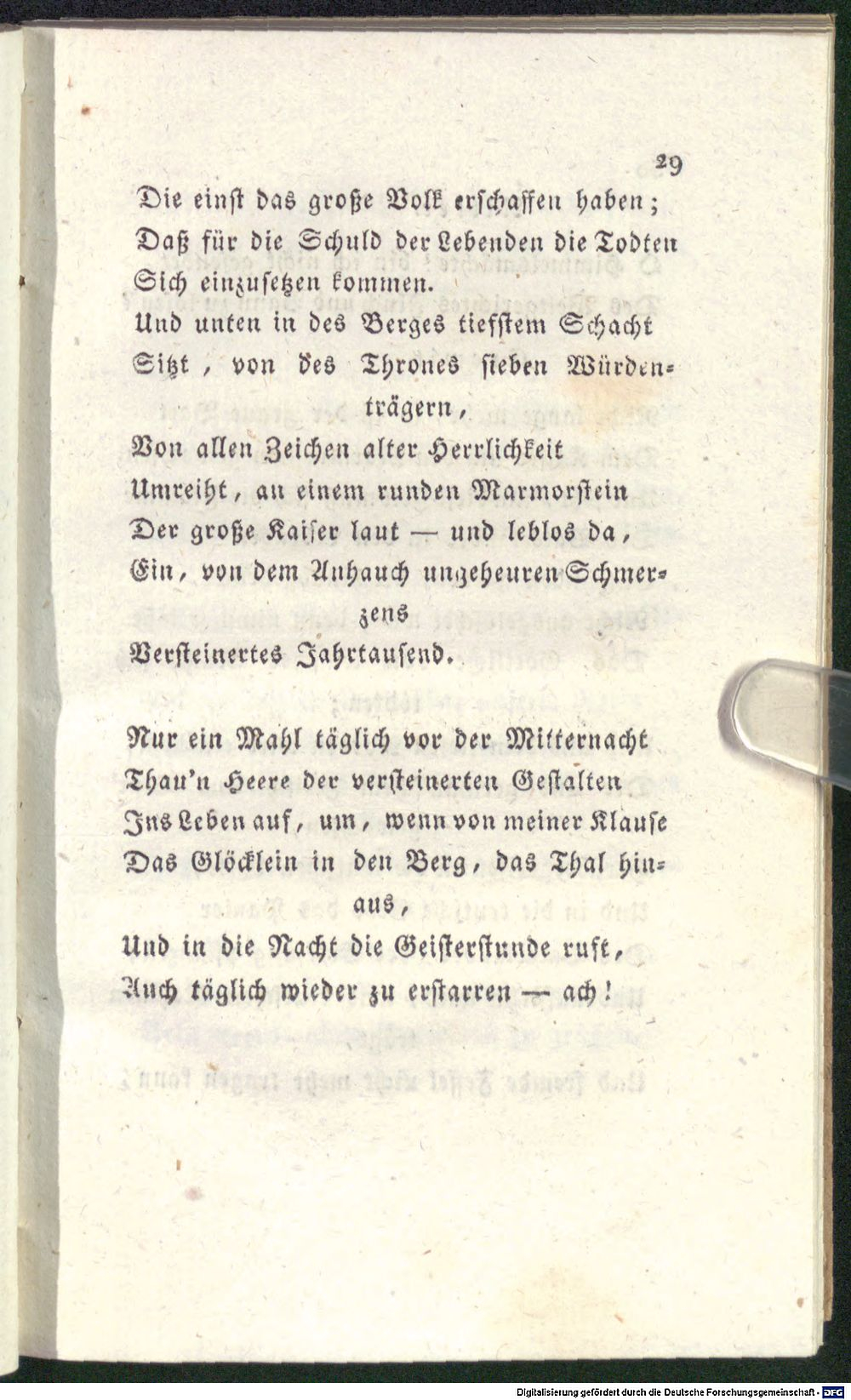 29

Die einst das große Volk erschaffen haben;
Daß für die Schuld der Lebenden die Todten
Sich einzusetzen kommen.
Und unten in des Berges tiefstem Schacht
Sitzt, von des Thrones sieben Würdenträgern,
Von allen Zeichen alter Herrlichkeit
Umreiht, an einem runden Marmorstein
Der große Kaiser laut — und leblos da,
Ein, von dem Anhauch ungeheuren Schmerzens
Versteinertes Jahrtausend.

Nur ein Mahl täglich vor der Mitternacht
Thau'n Heere der versteinerten Gestalten
Ins Leben auf, um, wenn von meiner Klause
Das Glöcklein in den Berg, das Thal hinaus,
Und in die Nacht die Geisterstunde ruft,
Auch täglich wieder zu erstarren — ach!

Digitalisierung gefördert durch die Deutsche Forschungsgemeinschaft · DFG